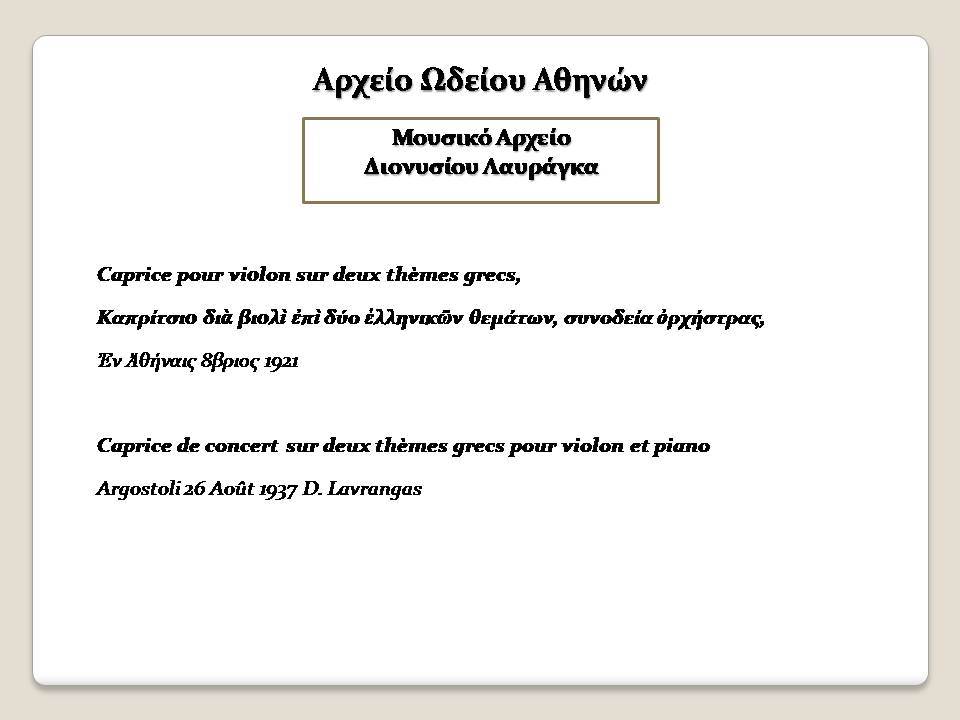 Αρχείο Ωδείου Αθηνών

Μουσικό Αρχείο
Διονυσίου Λαυράγκα

Caprice pour violon sur deux thèmes grecs,

Καπρίτσιο διὰ βιολὶ ἐπὶ δύο ἑλληνικῶν θεμάτων, συνοδεία ὀρχήστρας,

Ἐν Ἀθήναις 8βριος 1921

Caprice de concert sur deux thèmes grecs pour violon et piano

Argostoli 26 Août 1937 D. Lavrangas